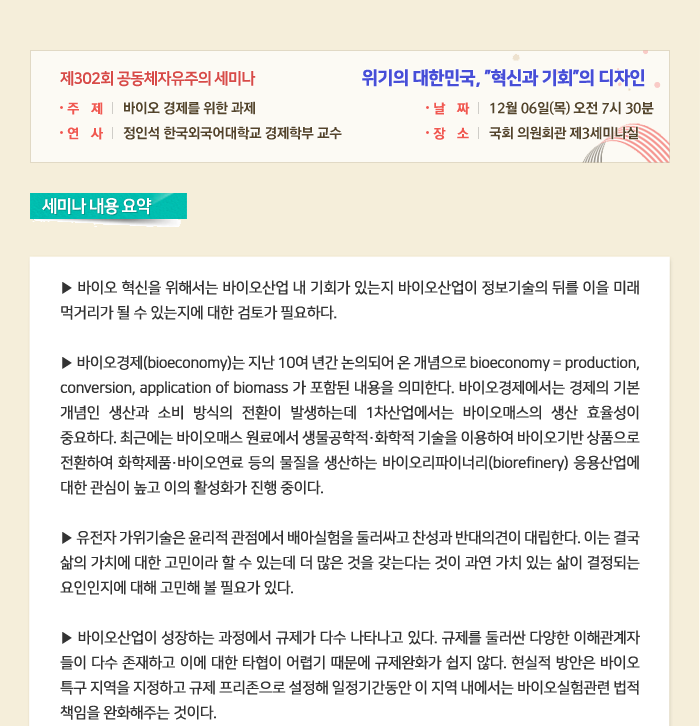 제302회 공동체자유주의 세미나

위기의 대한민국, "혁신과 기회"의 디자인

· 주 제 | 바이오 경제를 위한 과제

· 연 사 | 정인석 한국외국어대학교 경제학부 교수

· 날 짜 | 12월 06일(목) 오전 7시 30분

· 장 소 | 국회 의원회관 제3세미나실

세미나 내용 요약

▶ 바이오 혁신을 위해서는 바이오산업 내 기회가 있는지 바이오산업이 정보기술의 뒤를 이을 미래 먹거리가 될 수 있는지에 대한 검토가 필요하다.

▶ 바이오경제(bioeconomy)는 지난 10여 년간 논의되어 온 개념으로 bioeconomy = production, conversion, application of biomass 가 포함된 내용을 의미한다. 바이오경제에서는 경제의 기본 개념인 생산과 소비 방식의 전환이 발생하는데 1차산업에서는 바이오매스의 생산 효율성이 중요하다. 최근에는 바이오매스 원료에서 생물공학적·화학적 기술을 이용하여 바이오기반 상품으로 전환하여 화학제품·바이오연료 등의 물질을 생산하는 바이오리파이너리(biorefinery) 응용산업에 대한 관심이 높고 이의 활성화가 진행 중이다.

▶ 유전자 가위기술은 윤리적 관점에서 배아실험을 둘러싸고 찬성과 반대의견이 대립한다. 이는 결국 삶의 가치에 대한 고민이라 할 수 있는데 더 많은 것을 갖는다는 것이 과연 가치 있는 삶이 결정되는 요인인지에 대해 고민해 볼 필요가 있다.

▶ 바이오산업이 성장하는 과정에서 규제가 다수 나타나고 있다. 규제를 둘러싼 다양한 이해관계자들이 다수 존재하고 이에 대한 타협이 어렵기 때문에 규제완화가 쉽지 않다. 현실적 방안은 바이오 특구 지역을 지정하고 규제 프리존으로 설정해 일정기간동안 이 지역 내에서는 바이오실험관련 법적 책임을 완화해주는 것이다.